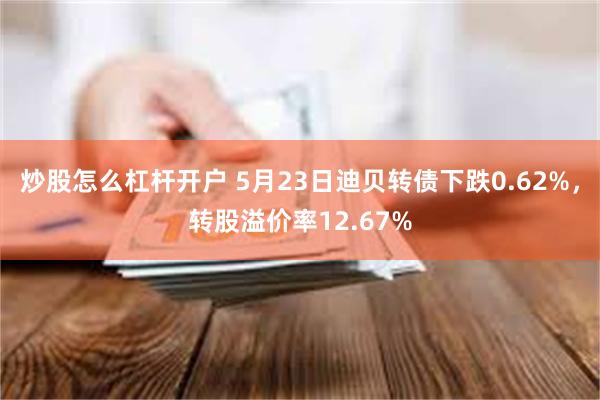 炒股怎么杠杆开户 5月23日迪贝转债下跌0.62%，转股溢价率12.67%